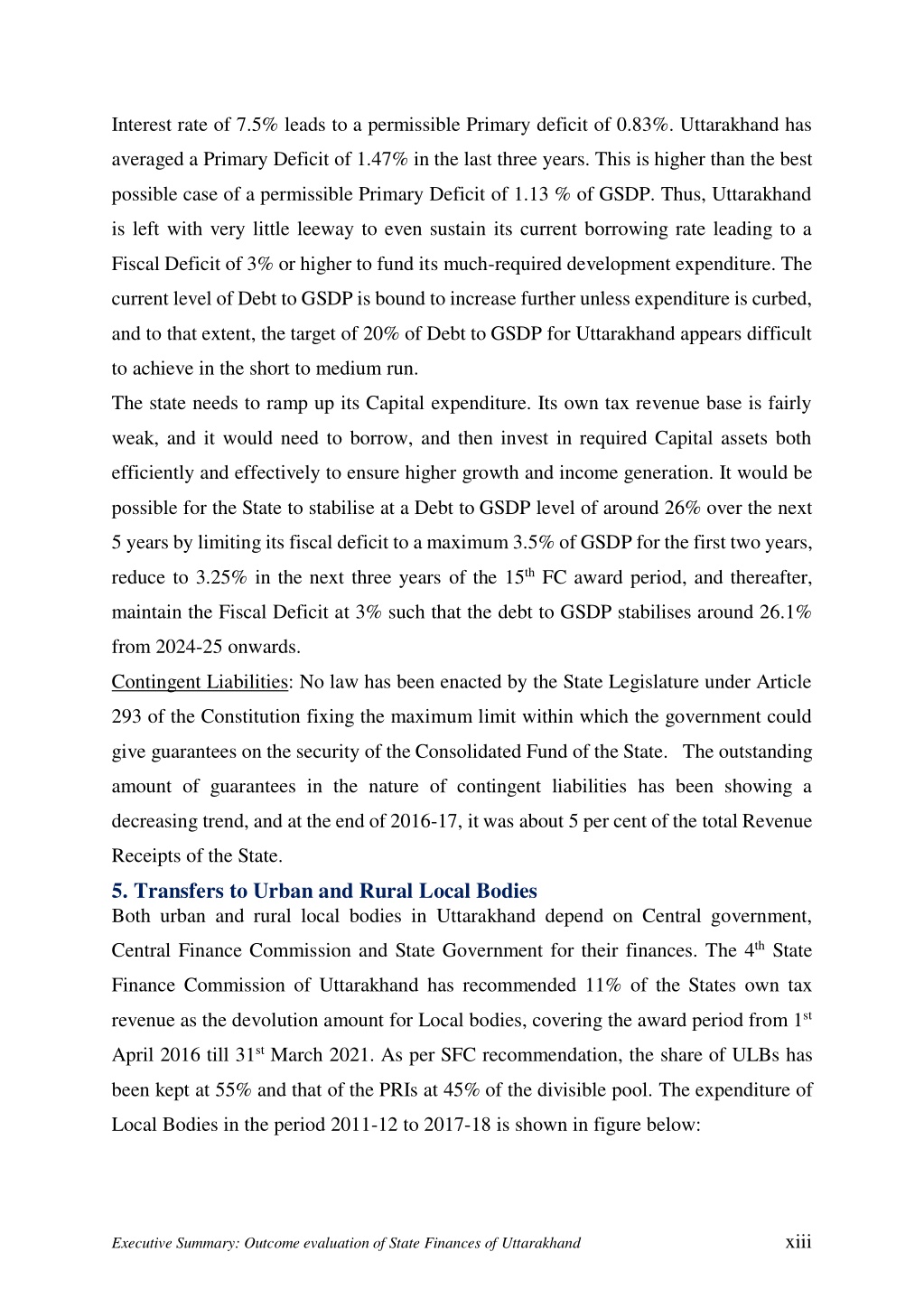 Interest rate of 7.5% leads to a permissible Primary deficit of 0.83%. Uttarakhand has averaged a Primary Deficit of 1.47% in the last three years. This is higher than the best possible case of a permissible Primary Deficit of 1.13 % of GSDP. Thus, Uttarakhand is left with very little leeway to even sustain its current borrowing rate leading to a Fiscal Deficit of 3% or higher to fund its much-required development expenditure. The current level of Debt to GSDP is bound to increase further unless expenditure is curbed, and to that extent, the target of 20% of Debt to GSDP for Uttarakhand appears difficult to achieve in the short to medium run.

The state needs to ramp up its Capital expenditure. Its own tax revenue base is fairly weak, and it would need to borrow, and then invest in required Capital assets both efficiently and effectively to ensure higher growth and income generation. It would be possible for the State to stabilise at a Debt to GSDP level of around 26% over the next 5 years by limiting its fiscal deficit to a maximum 3.5% of GSDP for the first two years, reduce to 3.25% in the next three years of the 15$^{th}$ FC award period, and thereafter, maintain the Fiscal Deficit at 3% such that the debt to GSDP stabilises around 26.1% from 2024-25 onwards.

Contingent Liabilities: No law has been enacted by the State Legislature under Article 293 of the Constitution fixing the maximum limit within which the government could give guarantees on the security of the Consolidated Fund of the State. The outstanding amount of guarantees in the nature of contingent liabilities has been showing a decreasing trend, and at the end of 2016-17, it was about 5 per cent of the total Revenue Receipts of the State.

5. Transfers to Urban and Rural Local Bodies

Both urban and rural local bodies in Uttarakhand depend on Central government, Central Finance Commission and State Government for their finances. The 4$^{th}$ State Finance Commission of Uttarakhand has recommended 11% of the States own tax revenue as the devolution amount for Local bodies, covering the award period from 1$^{st}$ April 2016 till 31$^{st}$ March 2021. As per SFC recommendation, the share of ULBs has been kept at 55% and that of the PRIs at 45% of the divisible pool. The expenditure of Local Bodies in the period 2011-12 to 2017-18 is shown in figure below:

Executive Summary: Outcome evaluation of State Finances of Uttarakhand xiii